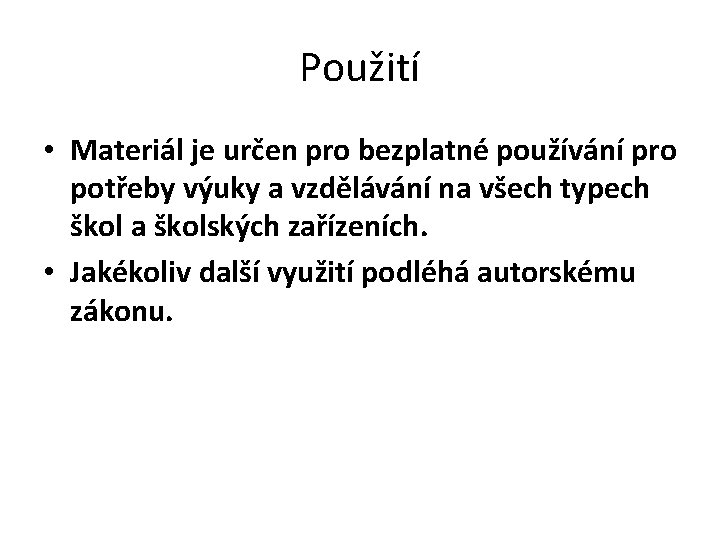 Použití

• Materiál je určen pro bezplatné používání pro potřeby výuky a vzdělávání na všech typech škol a školských zařízeních.
• Jakékoliv další využití podléhá autorskému zákonu.